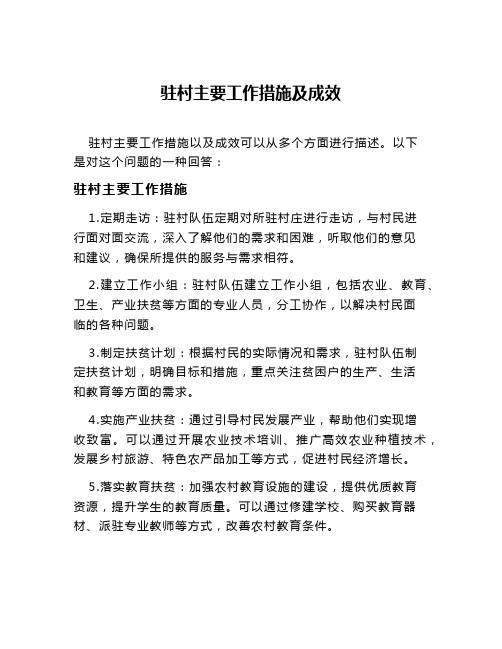 驻村主要工作措施及成效

驻村主要工作措施以及成效可以从多个方面进行描述。以下是对这个问题的一种回答：

驻村主要工作措施

1.定期走访：驻村队伍定期对所驻村庄进行走访，与村民进行面对面交流，深入了解他们的需求和困难，听取他们的意见和建议，确保所提供的服务与需求相符。

2.建立工作小组：驻村队伍建立工作小组，包括农业、教育、卫生、产业扶贫等方面的专业人员，分工协作，以解决村民面临的各种问题。

3.制定扶贫计划：根据村民的实际情况和需求，驻村队伍制定扶贫计划，明确目标和措施，重点关注贫困户的生产、生活和教育等方面的需求。

4.实施产业扶贫：通过引导村民发展产业，帮助他们实现增收致富。可以通过开展农业技术培训、推广高效农业种植技术，发展乡村旅游、特色农产品加工等方式，促进村民经济增长。

5.落实教育扶贫：加强农村教育设施的建设，提供优质教育资源，提升学生的教育质量。可以通过修建学校、购买教育器材、派驻专业教师等方式，改善农村教育条件。